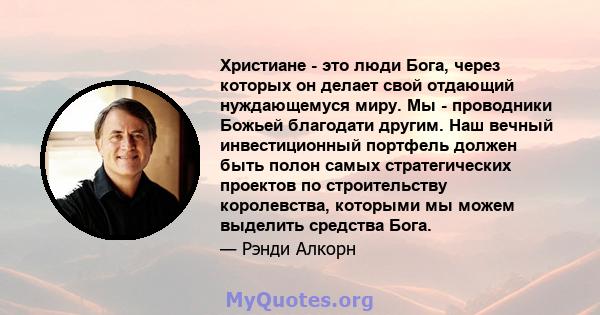 Христиане - это люди Бога, через которых он делает свой отдающий нуждающемуся миру. Мы - проводники Божьей благодати другим. Наш вечный инвестиционный портфель должен быть полон самых стратегических проектов по строительству королевства, которыми мы можем выделить средства Бога.
— Рэнди Алкорн

MyQuotes.org